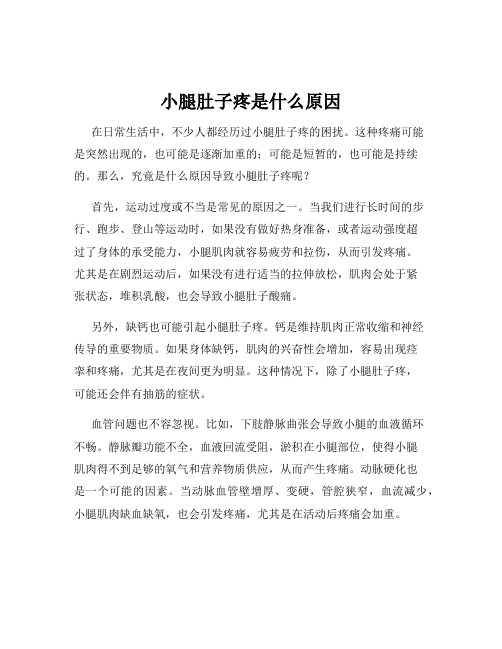 小腿肚子疼是什么原因

在日常生活中，不少人都经历过小腿肚子疼的困扰。这种疼痛可能是突然出现的，也可能是逐渐加重的；可能是短暂的，也可能是持续的。那么，究竟是什么原因导致小腿肚子疼呢？

首先，运动过度或不当是常见的原因之一。当我们进行长时间的步行、跑步、登山等运动时，如果没有做好热身准备，或者运动强度超过了身体的承受能力，小腿肌肉就容易疲劳和拉伤，从而引发疼痛。尤其是在剧烈运动后，如果没有进行适当的拉伸放松，肌肉会处于紧张状态，堆积乳酸，也会导致小腿肚子酸痛。

另外，缺钙也可能引起小腿肚子疼。钙是维持肌肉正常收缩和神经传导的重要物质。如果身体缺钙，肌肉的兴奋性会增加，容易出现痉挛和疼痛，尤其是在夜间更为明显。这种情况下，除了小腿肚子疼，可能还会伴有抽筋的症状。

血管问题也不容忽视。比如，下肢静脉曲张会导致小腿的血液循环不畅。静脉瓣功能不全，血液回流受阻，淤积在小腿部位，使得小腿肌肉得不到足够的氧气和营养物质供应，从而产生疼痛。动脉硬化也是一个可能的因素。当动脉血管壁增厚、变硬，管腔狭窄，血流减少，小腿肌肉缺血缺氧，也会引发疼痛，尤其是在活动后疼痛会加重。